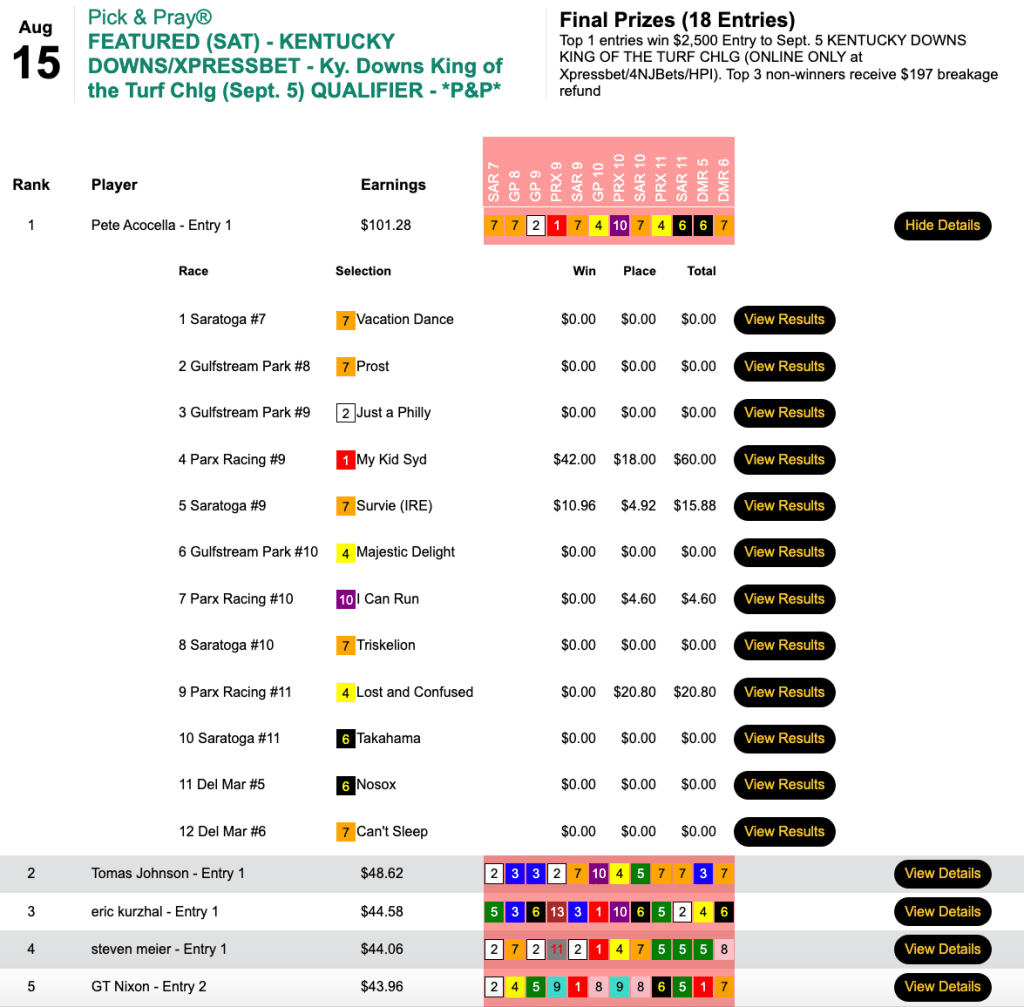 Aug
15

Pick & Pray®
FEATURED (SAT) - KENTUCKY DOWNS/XPRESSBET - Ky. Downs King of the Turf Chlg (Sept. 5) QUALIFIER - *P&P*

Final Prizes (18 Entries)
Top 1 entries win $2,500 Entry to Sept. 5 KENTUCKY DOWNS KING OF THE TURF CHLG (ONLINE ONLY at Xpressbet/4NJBets/HPI). Top 3 non-winners receive $197 breakage refund

| Rank | Player | Earnings | SAR 7 | GP 8 | GP 9 | PRX 9 | SAR 9 | GP 10 | PRX 10 | SAR 10 | PRX 11 | SAR 11 | DMR 5 | DMR 6 | |
|---|---|---|---|---|---|---|---|---|---|---|---|---|---|---|---|
| 1 | Pete Acocella - Entry 1 | $101.28 | 7 | 7 | 2 | 1 | 7 | 4 | 10 | 7 | 4 | 6 | 6 | 7 | Hide Details |

| Race | Selection | Win | Place | Total | |
|---|---|---|---|---|---|
| 1 Saratoga #7 | 7 Vacation Dance | $0.00 | $0.00 | $0.00 | View Results |
| 2 Gulfstream Park #8 | 7 Prost | $0.00 | $0.00 | $0.00 | View Results |
| 3 Gulfstream Park #9 | 2 Just a Philly | $0.00 | $0.00 | $0.00 | View Results |
| 4 Parx Racing #9 | 1 My Kid Syd | $42.00 | $18.00 | $60.00 | View Results |
| 5 Saratoga #9 | 7 Survie (IRE) | $10.96 | $4.92 | $15.88 | View Results |
| 6 Gulfstream Park #10 | 4 Majestic Delight | $0.00 | $0.00 | $0.00 | View Results |
| 7 Parx Racing #10 | 10 I Can Run | $0.00 | $4.60 | $4.60 | View Results |
| 8 Saratoga #10 | 7 Triskelion | $0.00 | $0.00 | $0.00 | View Results |
| 9 Parx Racing #11 | 4 Lost and Confused | $0.00 | $20.80 | $20.80 | View Results |
| 10 Saratoga #11 | 6 Takahama | $0.00 | $0.00 | $0.00 | View Results |
| 11 Del Mar #5 | 6 Nosox | $0.00 | $0.00 | $0.00 | View Results |
| 12 Del Mar #6 | 7 Can't Sleep | $0.00 | $0.00 | $0.00 | View Results |

| | | | | | | | | | | | | | | | |
|---|---|---|---|---|---|---|---|---|---|---|---|---|---|---|---|
| 2 | Tomas Johnson - Entry 1 | $48.62 | 2 | 3 | 3 | 2 | 7 | 10 | 4 | 5 | 7 | 7 | 3 | 7 | View Details |
| 3 | eric kurzhal - Entry 1 | $44.58 | 5 | 3 | 6 | 13 | 3 | 1 | 10 | 6 | 5 | 2 | 4 | 6 | View Details |
| 4 | steven meier - Entry 1 | $44.06 | 2 | 7 | 2 | 11 | 2 | 1 | 4 | 7 | 5 | 5 | 5 | 8 | View Details |
| 5 | GT Nixon - Entry 2 | $43.96 | 2 | 4 | 5 | 9 | 1 | 8 | 9 | 8 | 6 | 5 | 1 | 7 | View Details |